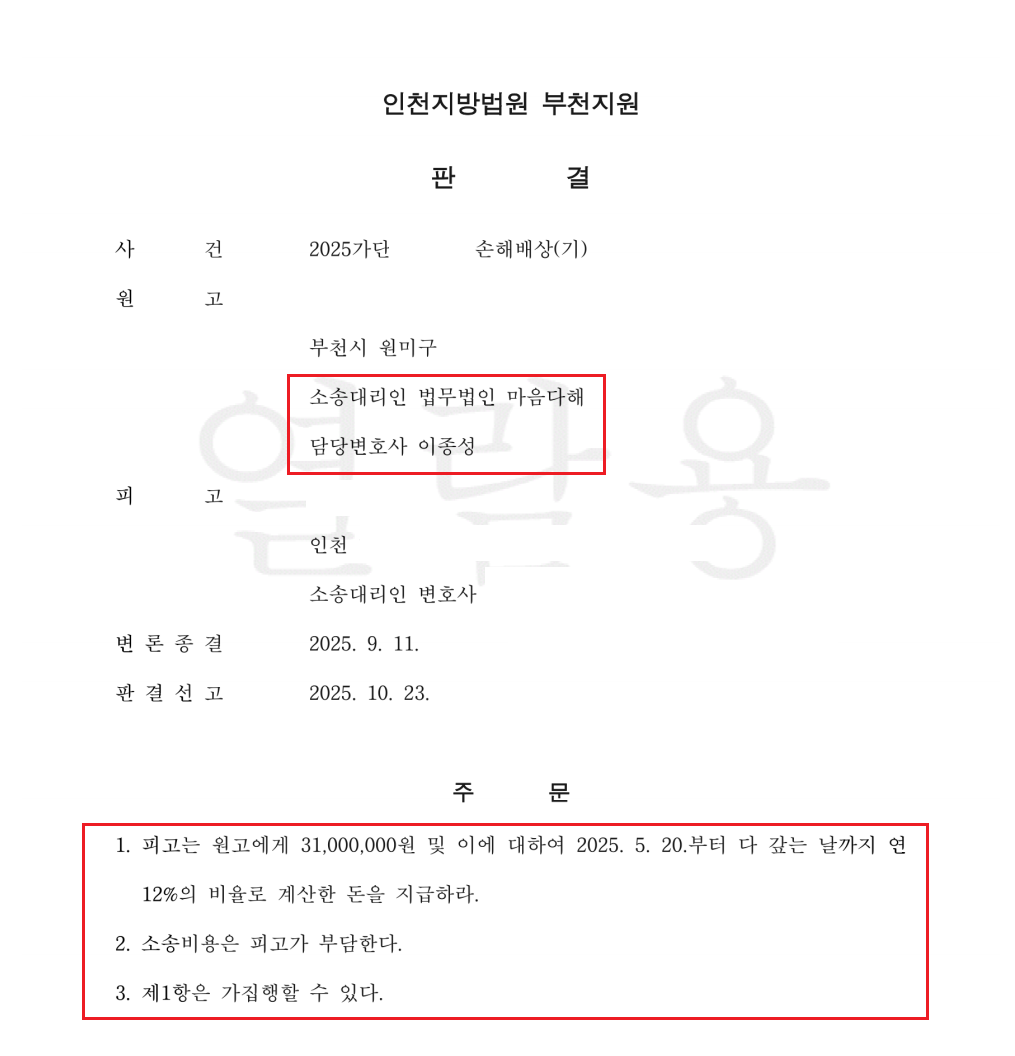 인천지방법원 부천지원

판 결

사 건 2025가단 손해배상(기)

원 고

부천시 원미구

소송대리인 법무법인 마음다해

담당변호사 이종성

피 고

인천

소송대리인 변호사

변 론 종 결 2025. 9. 11.

판 결 선 고 2025. 10. 23.

주 문

1. 피고는 원고에게 31,000,000원 및 이에 대하여 2025. 5. 20.부터 다 갚는 날까지 연 12%의 비율로 계산한 돈을 지급하라.

2. 소송비용은 피고가 부담한다.

3. 제1항은 가집행할 수 있다.

열람용